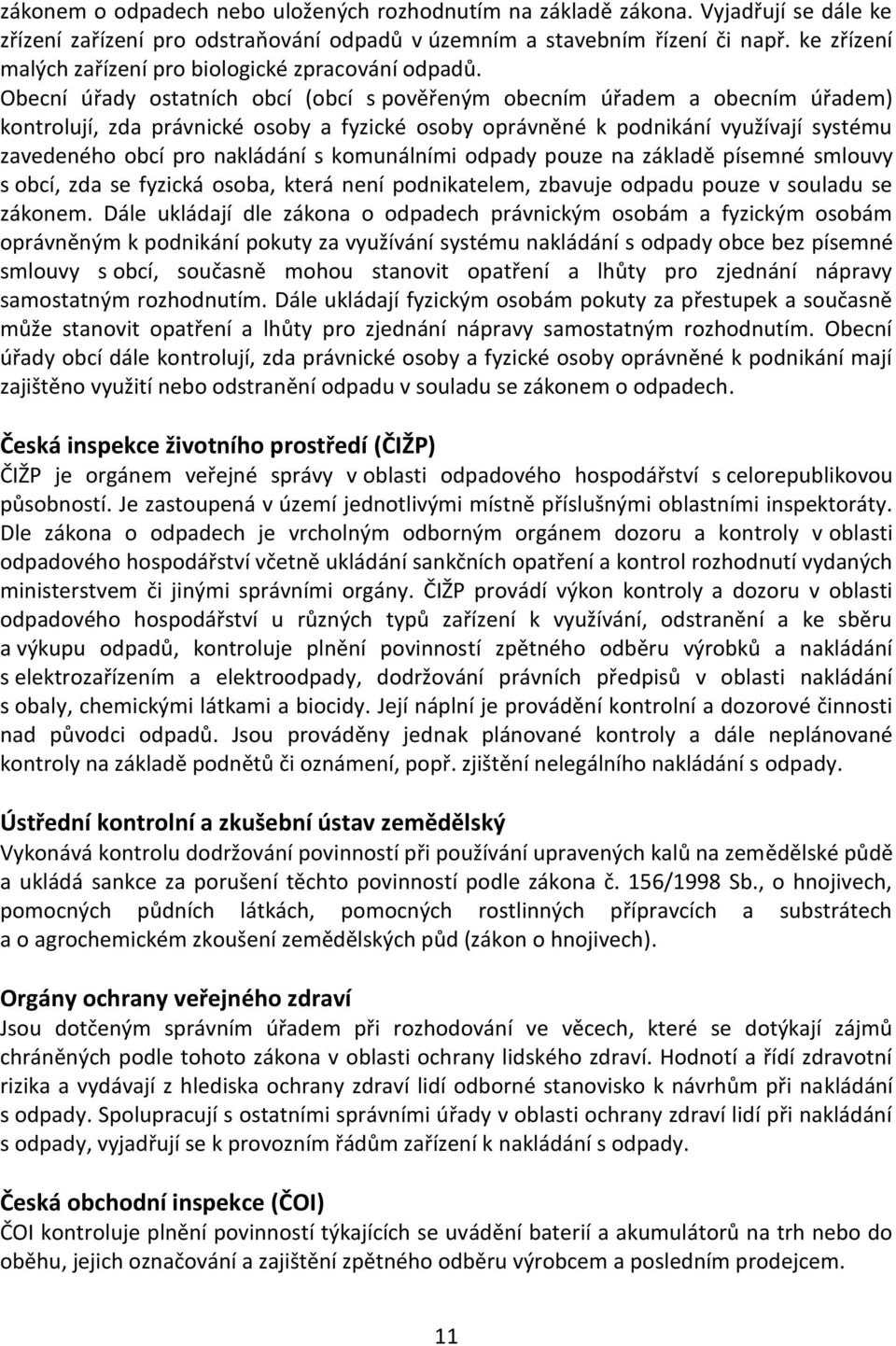 zákonem o odpadech nebo uložených rozhodnutím na základě zákona. Vyjadřují se dále ke zřízení zařízení pro odstraňování odpadů v územním a stavebním řízení či např. ke zřízení malých zařízení pro biologické zpracování odpadů.
Obecní úřady ostatních obcí (obcí s pověřeným obecním úřadem a obecním úřadem) kontrolují, zda právnické osoby a fyzické osoby oprávněné k podnikání využívají systému zavedeného obcí pro nakládání s komunálními odpady pouze na základě písemné smlouvy s obcí, zda se fyzická osoba, která není podnikatelem, zbavuje odpadu pouze v souladu se zákonem. Dále ukládají dle zákona o odpadech právnickým osobám a fyzickým osobám oprávněným k podnikání pokuty za využívání systému nakládání s odpady obce bez písemné smlouvy s obcí, současně mohou stanovit opatření a lhůty pro zjednání nápravy samostatným rozhodnutím. Dále ukládají fyzickým osobám pokuty za přestupek a současně může stanovit opatření a lhůty pro zjednání nápravy samostatným rozhodnutím. Obecní úřady obcí dále kontrolují, zda právnické osoby a fyzické osoby oprávněné k podnikání mají zajištěno využití nebo odstranění odpadu v souladu se zákonem o odpadech.

Česká inspekce životního prostředí (ČIŽP)
ČIŽP je orgánem veřejné správy v oblasti odpadového hospodářství s celorepublikovou působností. Je zastoupená v území jednotlivými místně příslušnými oblastními inspektoráty. Dle zákona o odpadech je vrcholným odborným orgánem dozoru a kontroly v oblasti odpadového hospodářství včetně ukládání sankčních opatření a kontrol rozhodnutí vydaných ministerstvem či jinými správními orgány. ČIŽP provádí výkon kontroly a dozoru v oblasti odpadového hospodářství u různých typů zařízení k využívání, odstranění a ke sběru a výkupu odpadů, kontroluje plnění povinností zpětného odběru výrobků a nakládání s elektrozařízením a elektroodpady, dodržování právních předpisů v oblasti nakládání s obaly, chemickými látkami a biocidy. Její náplní je provádění kontrolní a dozorové činnosti nad původci odpadů. Jsou prováděny jednak plánované kontroly a dále neplánované kontroly na základě podnětů či oznámení, popř. zjištění nelegálního nakládání s odpady.

Ústřední kontrolní a zkušební ústav zemědělský
Vykonává kontrolu dodržování povinností při používání upravených kalů na zemědělské půdě a ukládá sankce za porušení těchto povinností podle zákona č. 156/1998 Sb., o hnojivech, pomocných půdních látkách, pomocných rostlinných přípravcích a substrátech a o agrochemickém zkoušení zemědělských půd (zákon o hnojivech).

Orgány ochrany veřejného zdraví
Jsou dotčeným správním úřadem při rozhodování ve věcech, které se dotýkají zájmů chráněných podle tohoto zákona v oblasti ochrany lidského zdraví. Hodnotí a řídí zdravotní rizika a vydávají z hlediska ochrany zdraví lidí odborné stanovisko k návrhům při nakládání s odpady. Spolupracují s ostatními správními úřady v oblasti ochrany zdraví lidí při nakládání s odpady, vyjadřují se k provozním řádům zařízení k nakládání s odpady.

Česká obchodní inspekce (ČOI)
ČOI kontroluje plnění povinností týkajících se uvádění baterií a akumulátorů na trh nebo do oběhu, jejich označování a zajištění zpětného odběru výrobcem a posledním prodejcem.

11